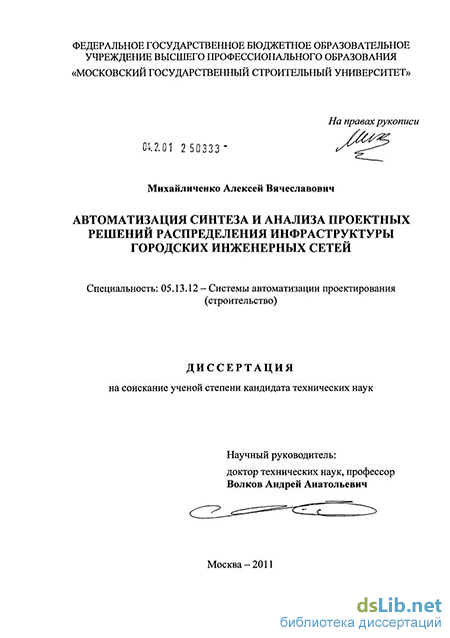 ФЕДЕРАЛЬНОЕ ГОСУДАРСТВЕННОЕ БЮДЖЕТНОЕ ОБРАЗОВАТЕЛЬНОЕ УЧРЕЖДЕНИЕ ВЫСШЕГО ПРОФЕССИОНАЛЬНОГО ОБРАЗОВАНИЯ «МОСКОВСКИЙ ГОСУДАРСТВЕННЫЙ СТРОИТЕЛЬНЫЙ УНИВЕРСИТЕТ»

На правах рукописи

04.2.01 2 50333 -

Михайличенко Алексей Вячеславович

АВТОМАТИЗАЦИЯ СИНТЕЗА И АНАЛИЗА ПРОЕКТНЫХ РЕШЕНИЙ РАСПРЕДЕЛЕНИЯ ИНФРАСТРУКТУРЫ ГОРОДСКИХ ИНЖЕНЕРНЫХ СЕТЕЙ

Специальность: 05.13.12 – Системы автоматизации проектирования (строительство)

ДИССЕРТАЦИЯ

на соискание ученой степени кандидата технических наук

Научный руководитель:
доктор технических наук, профессор
Волков Андрей Анатольевич

Москва – 2011

dsLib.net
библиотека диссертаций